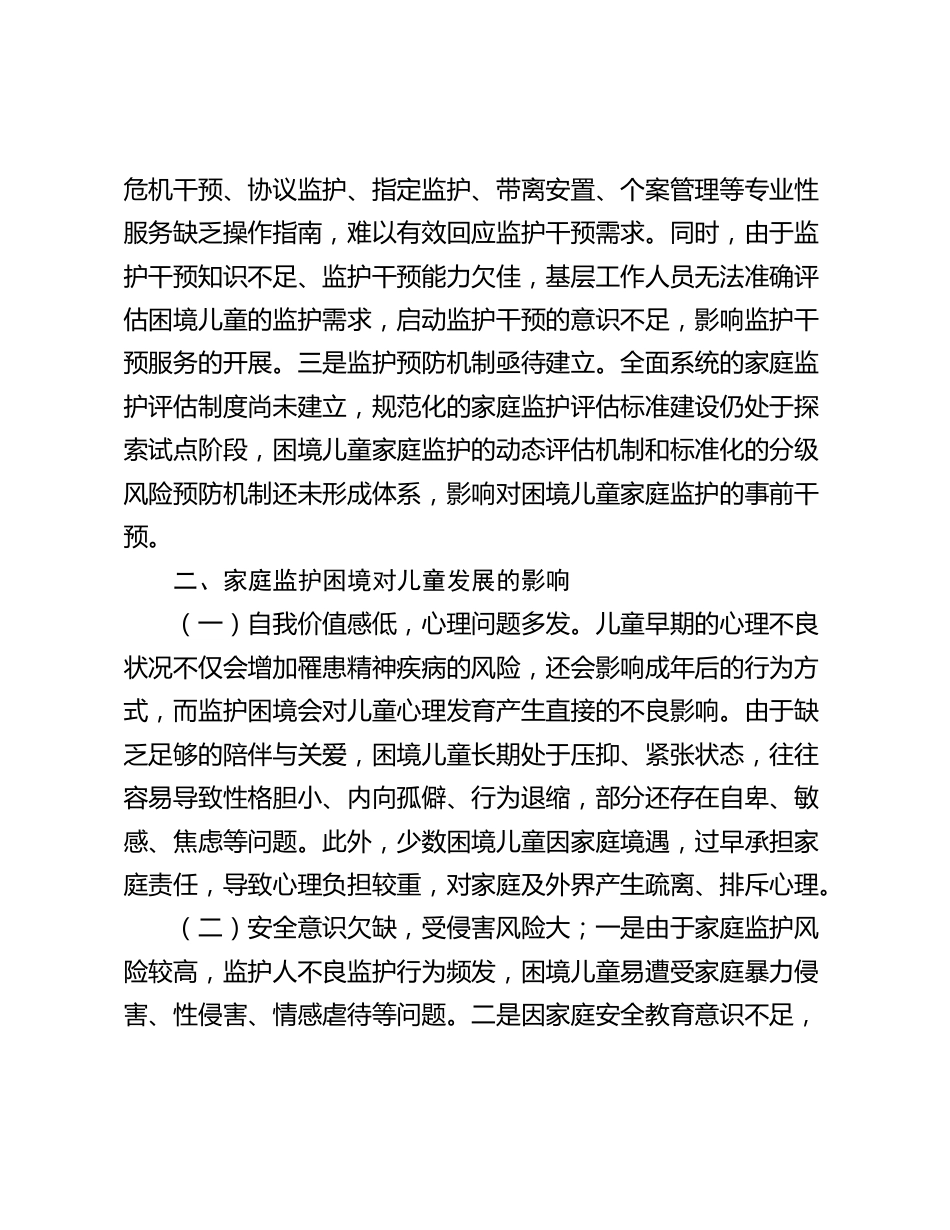 危机干预、协议监护、指定监护、带离安置、个案管理等专业性服务缺乏操作指南，难以有效回应监护干预需求。同时，由于监护干预知识不足、监护干预能力欠佳，基层工作人员无法准确评估困境儿童的监护需求，启动监护干预的意识不足，影响监护干预服务的开展。三是监护预防机制亟待建立。全面系统的家庭监护评估制度尚未建立，规范化的家庭监护评估标准建设仍处于探索试点阶段，困境儿童家庭监护的动态评估机制和标准化的分级风险预防机制还未形成体系，影响对困境儿童家庭监护的事前干预。

二、家庭监护困境对儿童发展的影响

（一）自我价值感低，心理问题多发。儿童早期的心理不良状况不仅会增加罹患精神疾病的风险，还会影响成年后的行为方式，而监护困境会对儿童心理发育产生直接的不良影响。由于缺乏足够的陪伴与关爱，困境儿童长期处于压抑、紧张状态，往往容易导致性格胆小、内向孤僻、行为退缩，部分还存在自卑、敏感、焦虑等问题。此外，少数困境儿童因家庭境遇，过早承担家庭责任，导致心理负担较重，对家庭及外界产生疏离、排斥心理。

（二）安全意识欠缺，受侵害风险大；一是由于家庭监护风险较高，监护人不良监护行为频发，困境儿童易遭受家庭暴力侵害、性侵害、情感虐待等问题。二是因家庭安全教育意识不足，